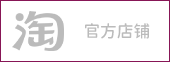 淘 官方店铺